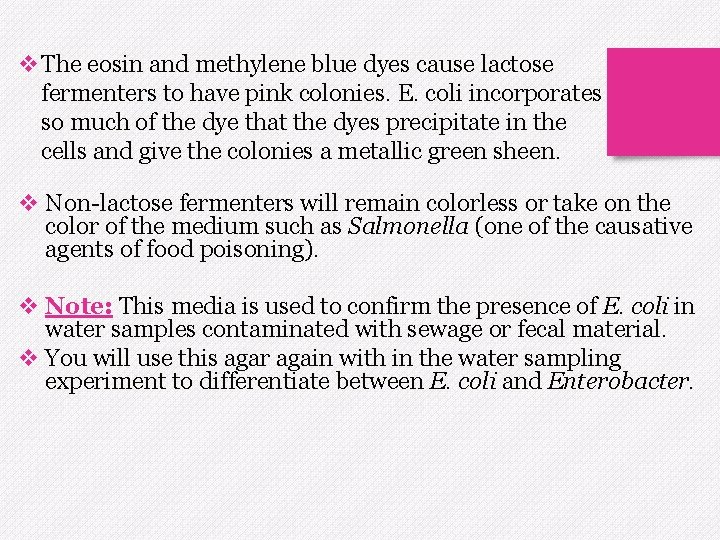 ❖ The eosin and methylene blue dyes cause lactose fermenters to have pink colonies. E. coli incorporates so much of the dye that the dyes precipitate in the cells and give the colonies a metallic green sheen.

❖ Non-lactose fermenters will remain colorless or take on the color of the medium such as Salmonella (one of the causative agents of food poisoning).

❖ Note: This media is used to confirm the presence of E. coli in water samples contaminated with sewage or fecal material.

❖ You will use this agar again with in the water sampling experiment to differentiate between E. coli and Enterobacter.